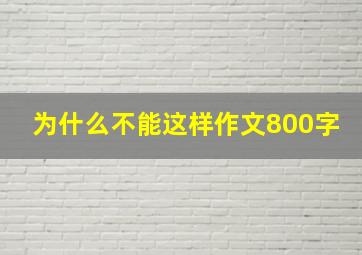 为什么不能这样作文800字